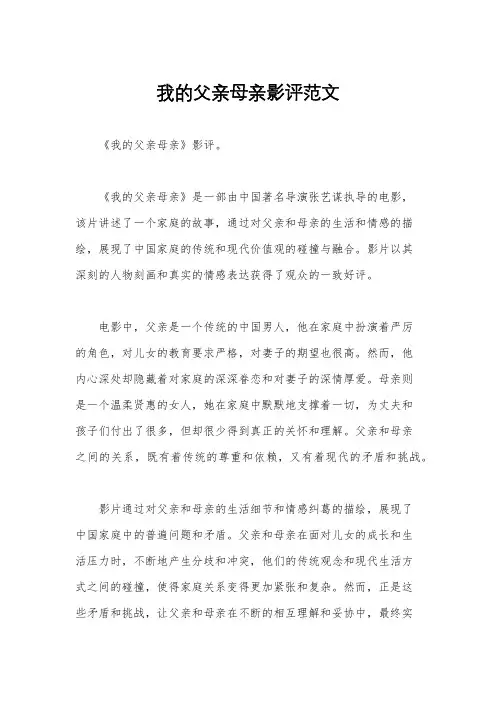 我的父亲母亲影评范文

《我的父亲母亲》影评。

《我的父亲母亲》是一部由中国著名导演张艺谋执导的电影，该片讲述了一个家庭的故事，通过对父亲和母亲的生活和情感的描绘，展现了中国家庭的传统和现代价值观的碰撞与融合。影片以其深刻的人物刻画和真实的情感表达获得了观众的一致好评。

电影中，父亲是一个传统的中国男人，他在家庭中扮演着严厉的角色，对儿女的教育要求严格，对妻子的期望也很高。然而，他内心深处却隐藏着对家庭的深深眷恋和对妻子的深情厚爱。母亲则是一个温柔贤惠的女人，她在家庭中默默地支撑着一切，为丈夫和孩子们付出了很多，但却很少得到真正的关怀和理解。父亲和母亲之间的关系，既有着传统的尊重和依赖，又有着现代的矛盾和挑战。

影片通过对父亲和母亲的生活细节和情感纠葛的描绘，展现了中国家庭中的普遍问题和矛盾。父亲和母亲在面对儿女的成长和生活压力时，不断地产生分歧和冲突，他们的传统观念和现代生活方式之间的碰撞，使得家庭关系变得更加紧张和复杂。然而，正是这些矛盾和挑战，让父亲和母亲在不断的相互理解和妥协中，最终实